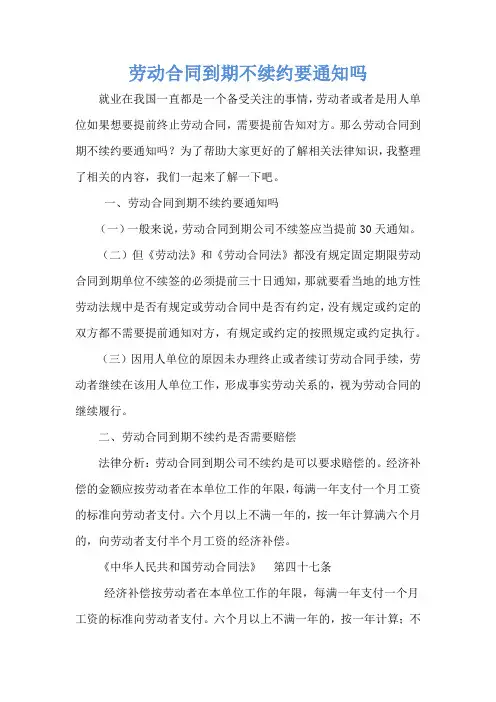 劳动合同到期不续约要通知吗

就业在我国一直都是一个备受关注的事情，劳动者或者是用人单位如果想要提前终止劳动合同，需要提前告知对方。那么劳动合同到期不续约要通知吗？为了帮助大家更好的了解相关法律知识，我整理了相关的内容，我们一起来了解一下吧。

一、劳动合同到期不续约要通知吗

（一）一般来说，劳动合同到期公司不续签应当提前30天通知。

（二）但《劳动法》和《劳动合同法》都没有规定固定期限劳动合同到期单位不续签的必须提前三十日通知，那就要看当地的地方性劳动法规中是否有规定或劳动合同中是否有约定，没有规定或约定的双方都不需要提前通知对方，有规定或约定的按照规定或约定执行。

（三）因用人单位的原因未办理终止或者续订劳动合同手续，劳动者继续在该用人单位工作，形成事实劳动关系的，视为劳动合同的继续履行。

二、劳动合同到期不续约是否需要赔偿

法律分析：劳动合同到期公司不续约是可以要求赔偿的。经济补偿的金额应按劳动者在本单位工作的年限，每满一年支付一个月工资的标准向劳动者支付。六个月以上不满一年的，按一年计算满六个月的，向劳动者支付半个月工资的经济补偿。

《中华人民共和国劳动合同法》 第四十七条

经济补偿按劳动者在本单位工作的年限，每满一年支付一个月工资的标准向劳动者支付。六个月以上不满一年的，按一年计算；不